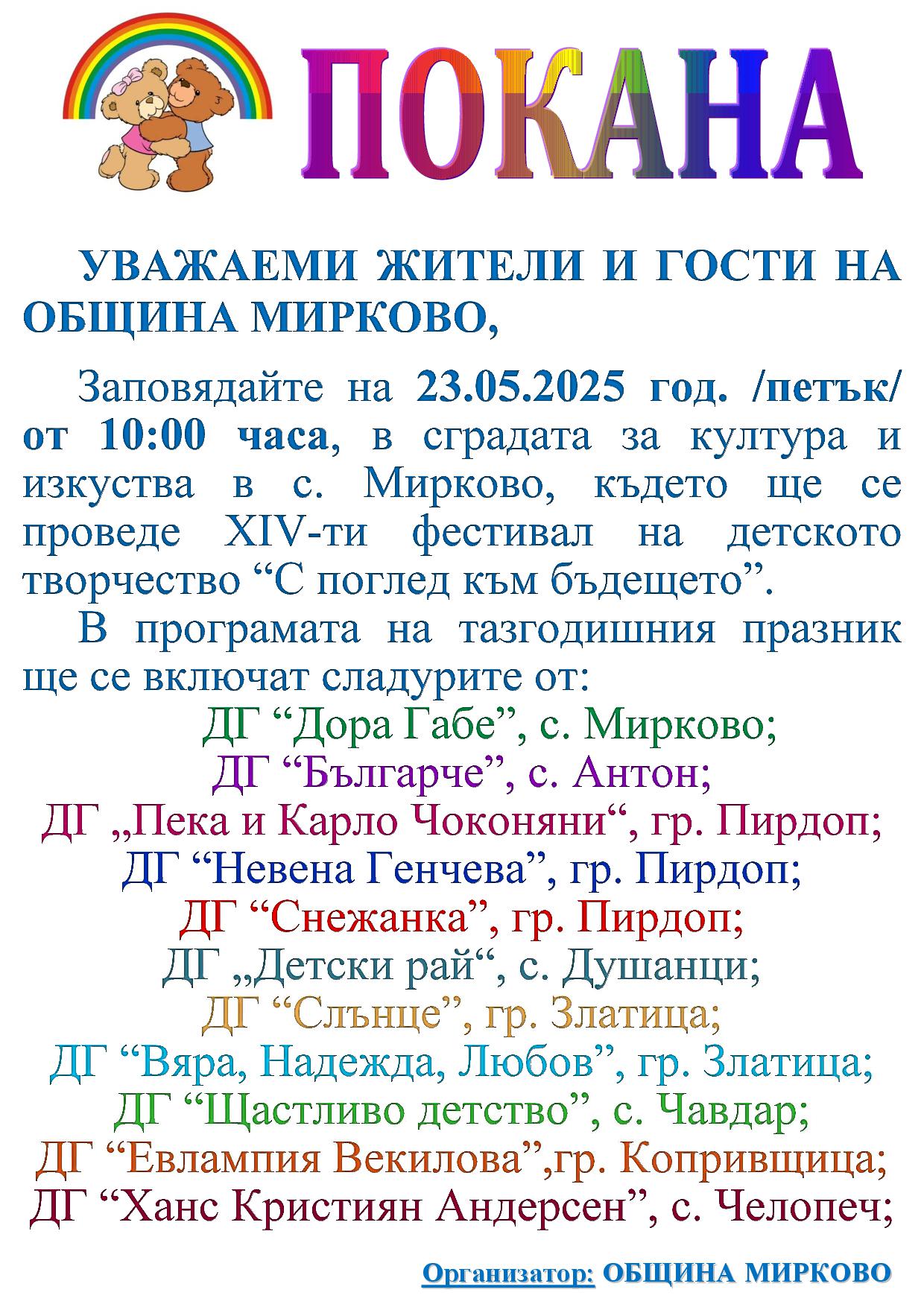 ПОКАНА

УВАЖАЕМИ ЖИТЕЛИ И ГОСТИ НА ОБЩИНА МИРКОВО,

Заповядайте на 23.05.2025 год. /петък/ от 10:00 часа, в сградата за култура и изкуства в с. Мирково, където ще се проведе XIV-ти фестивал на детското творчество “С поглед към бъдещето”.

В програмата на тазгодишния празник ще се включат сладурите от:

ДГ “Дора Габе”, с. Мирково;
ДГ “Българче”, с. Антон;
ДГ „Пека и Карло Чоконяни“, гр. Пирдоп;
ДГ “Невена Генчева”, гр. Пирдоп;
ДГ “Снежанка”, гр. Пирдоп;
ДГ „Детски рай“, с. Душанци;
ДГ “Слънце”, гр. Златица;
ДГ “Вяра, Надежда, Любов”, гр. Златица;
ДГ “Щастливо детство”, с. Чавдар;
ДГ “Евлампия Векилова”,гр. Копривщица;
ДГ “Ханс Кристиян Андерсен”, с. Челопеч;

Организатор: ОБЩИНА МИРКОВО